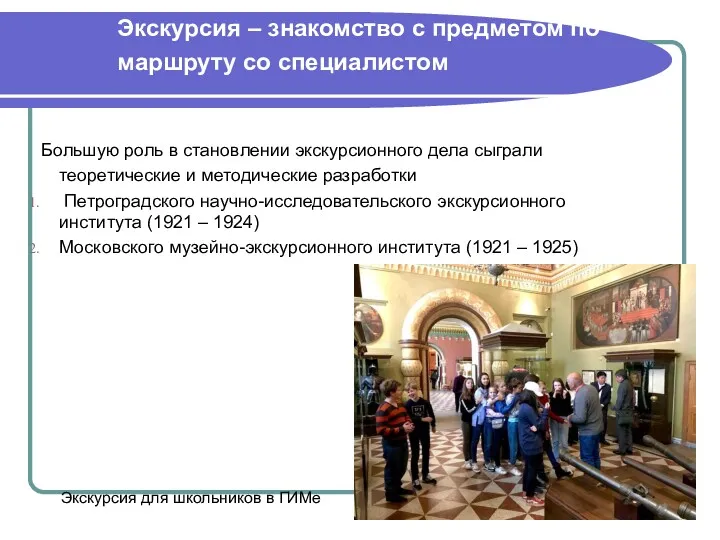 Экскурсия – знакомство с предметом по маршруту со специалистом

Большую роль в становлении экскурсионного дела сыграли теоретические и методические разработки

1. Петроградского научно-исследовательского экскурсионного института (1921 – 1924)
2. Московского музейно-экскурсионного института (1921 – 1925)

Экскурсия для школьников в ГИМе